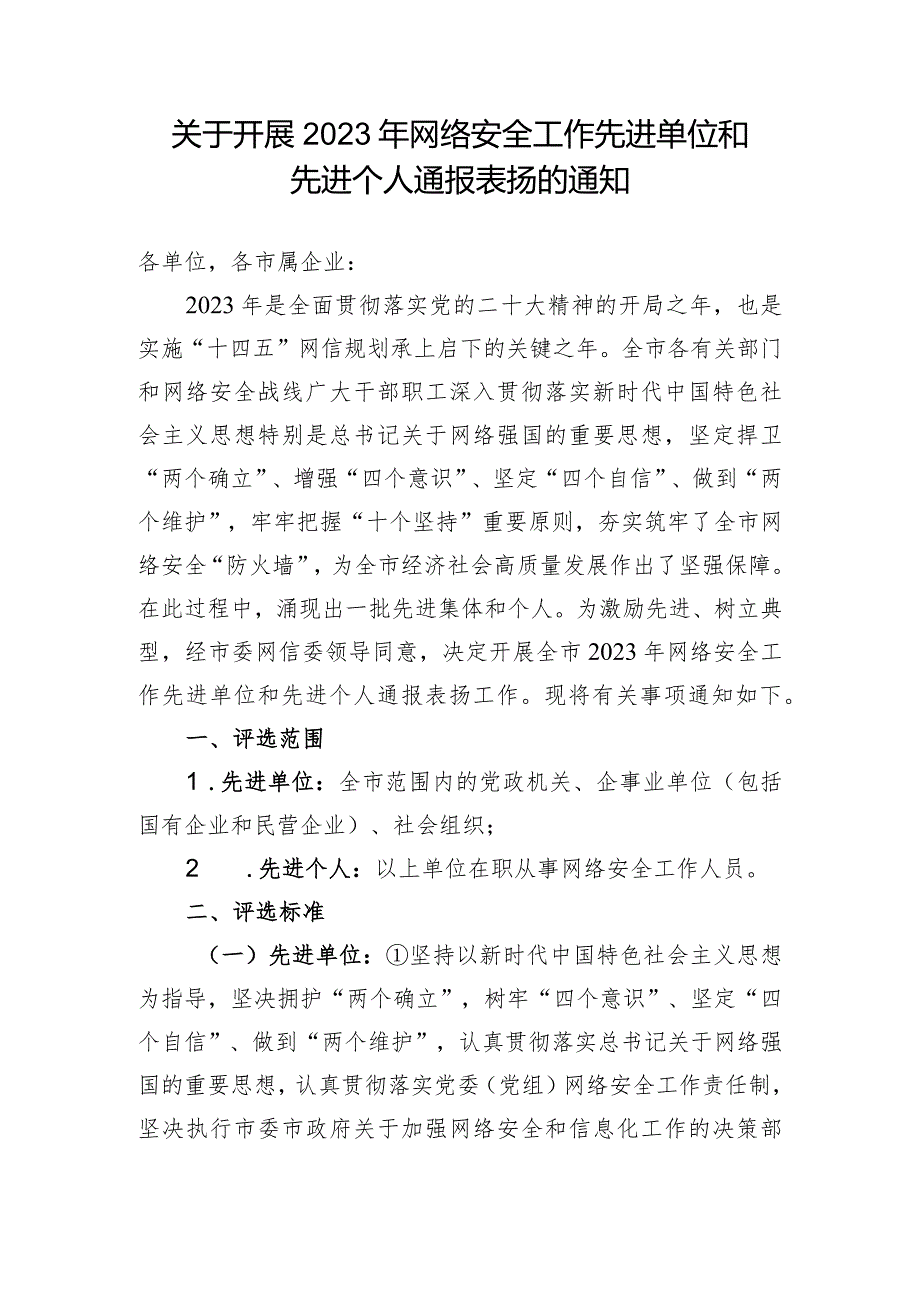 关于开展2023年网络安全工作先进单位和先进个人通报表扬的通知

各单位，各市属企业：

2023年是全面贯彻落实党的二十大精神的开局之年，也是实施“十四五”网信规划承上启下的关键之年。全市各有关部门和网络安全战线广大干部职工深入贯彻落实新时代中国特色社会主义思想特别是总书记关于网络强国的重要思想，坚定捍卫“两个确立”、增强“四个意识”、坚定“四个自信”、做到“两个维护”，牢牢把握“十个坚持”重要原则，夯实筑牢了全市网络安全“防火墙”，为全市经济社会高质量发展作出了坚强保障。在此过程中，涌现出一批先进集体和个人。为激励先进、树立典型，经市委网信委领导同意，决定开展全市2023年网络安全工作先进单位和先进个人通报表扬工作。现将有关事项通知如下。

一、评选范围

1．先进单位：全市范围内的党政机关、企事业单位（包括国有企业和民营企业）、社会组织；

2　．先进个人：以上单位在职从事网络安全工作人员。

二、评选标准

（一）先进单位：①坚持以新时代中国特色社会主义思想为指导，坚决拥护“两个确立”，树牢“四个意识”、坚定“四个自信”、做到“两个维护”，认真贯彻落实总书记关于网络强国的重要思想，认真贯彻落实党委（党组）网络安全工作责任制，坚决执行市委市政府关于加强网络安全和信息化工作的决策部